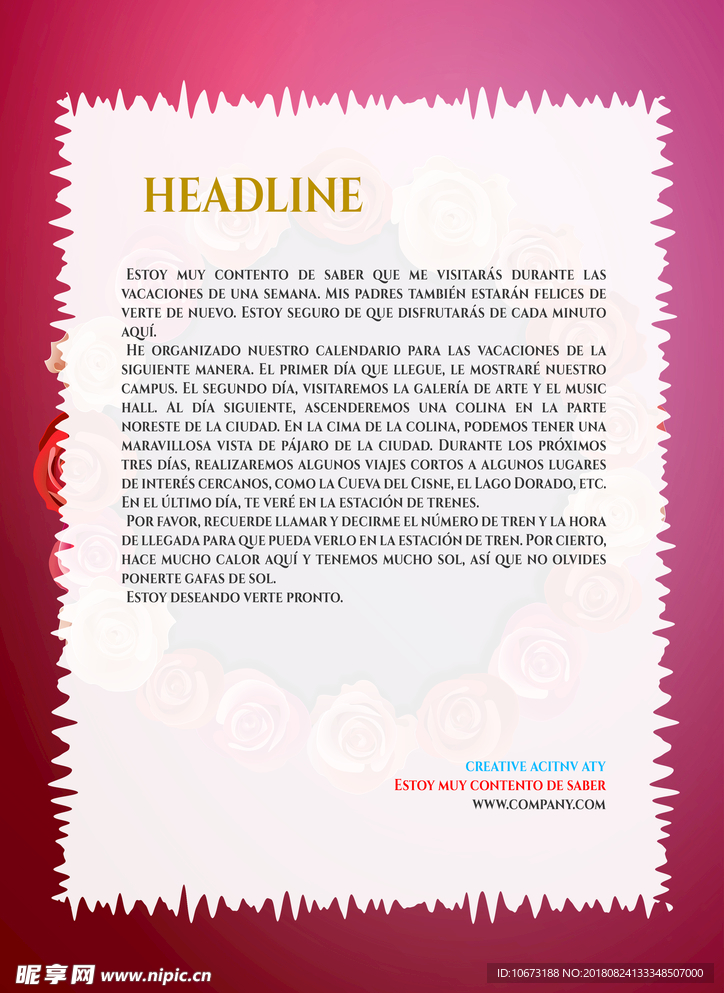 HEADLINE

Estoy muy contento de saber que me visitarás durante las vacaciones de una semana. Mis padres también estarán felices de verte de nuevo. Estoy seguro de que disfrutarás de cada minuto aquí.

He organizado nuestro calendario para las vacaciones de la siguiente manera. El primer día que llegue, le mostraré nuestro campus. El segundo día, visitaremos la galería de arte y el music hall. Al día siguiente, ascenderemos una colina en la parte noreste de la ciudad. En la cima de la colina, podemos tener una maravillosa vista de pájaro de la ciudad. Durante los próximos tres días, realizaremos algunos viajes cortos a algunos lugares de interés cercanos, como la Cueva del Cisne, el Lago Dorado, etc. En el último día, te veré en la estación de trenes.

Por favor, recuerde llamar y decirme el número de tren y la hora de llegada para que pueda verlo en la estación de tren. Por cierto, hace mucho calor aquí y tenemos mucho sol, así que no olvides ponerte gafas de sol.

Estoy deseando verte pronto.

CREATIVE ACITNV ATY
Estoy muy contento de saber
WWW.COMPANY.COM

昵享网 www.nipic.cn
ID:10673188 NO:20180824133348507000